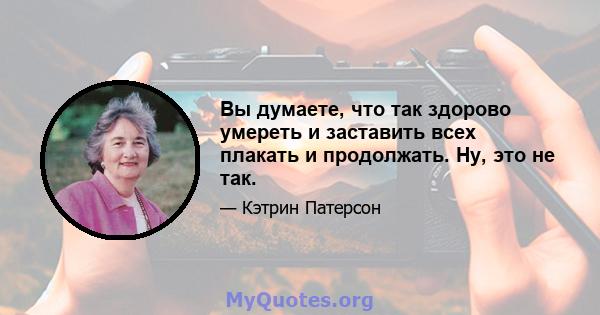 Вы думаете, что так здорово умереть и заставить всех плакать и продолжать. Ну, это не так.

— Кэтрин Патерсон

MyQuotes.org